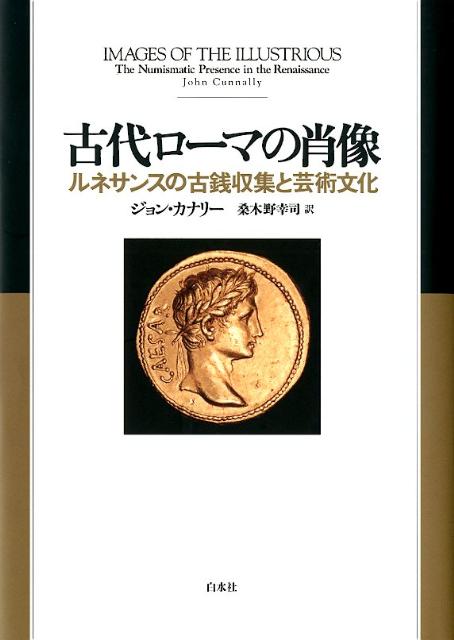 IMAGES OF THE ILLUSTRIOUS
The Numismatic Presence in the Renaissance
John Cunnally

古代ローマの肖像
ルネサンスの古銭収集と芸術文化
ジョン・カナリー　桑木野幸司 訳

CAESAR

白水社